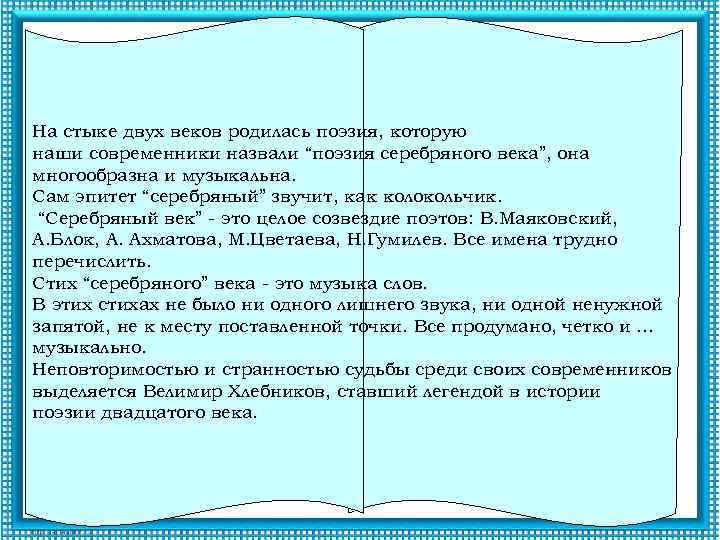 На стыке двух веков родилась поэзия, которую наши современники назвали “поэзия серебряного века”, она многообразна и музыкальна.
Сам эпитет “серебряный” звучит, как колокольчик.
“Серебряный век” - это целое созвездие поэтов: В.Маяковский, А.Блок, А. Ахматова, М.Цветаева, Н.Гумилев. Все имена трудно перечислить.
Стих “серебряного” века - это музыка слов.
В этих стихах не было ни одного лишнего звука, ни одной ненужной запятой, не к месту поставленной точки. Все продумано, четко и … музыкально.
Неповторимостью и странностью судьбы среди своих современников выделяется Велимир Хлебников, ставший легендой в истории поэзии двадцатого века.